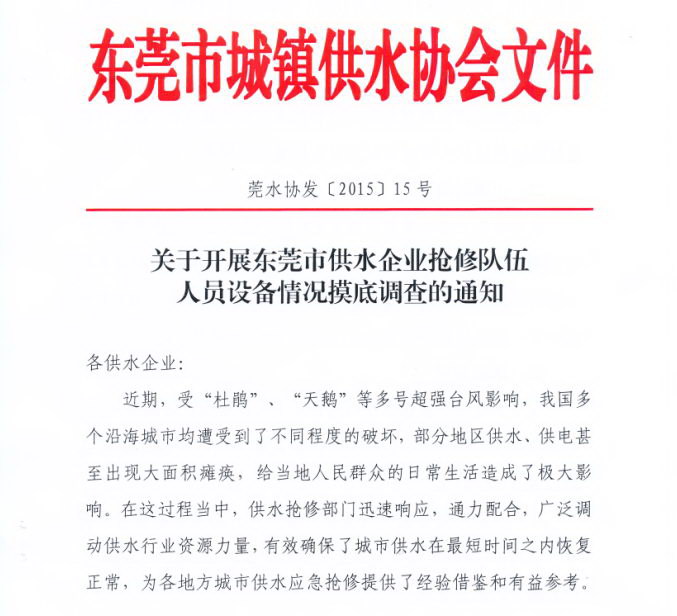 东莞市城镇供水协会文件

莞水协发〔2015〕15号

关于开展东莞市供水企业抢修队伍人员设备情况摸底调查的通知

各供水企业:

近期，受“杜鹃”、“天鹅”等多号超强台风影响，我国多个沿海城市均遭受到了不同程度的破坏，部分地区供水、供电甚至出现大面积瘫痪，给当地人民群众的日常生活造成了极大影响。在这过程当中，供水抢修部门迅速响应，通力配合，广泛调动供水行业资源力量，有效确保了城市供水在最短时间之内恢复正常，为各地方城市供水应急抢修提供了经验借鉴和有益参考。